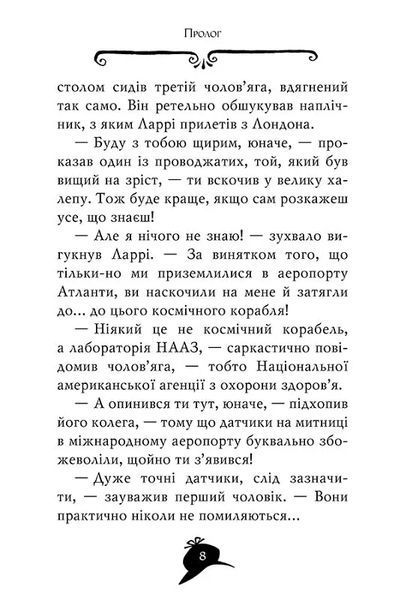 Пролог

столом сидів третій чолов'яга, вдягнений так само. Він ретельно обшукував наплічник, з яким Ларрі прилетів з Лондона.

— Буду з тобою щирим, юначе, — проказав один із проводжатих, той, який був вищий на зріст, — ти вскочив у велику халепу. Тож буде краще, якщо сам розкажеш усе, що знаєш!

— Але я нічого не знаю! — зухвало вигукнув Ларрі. — За винятком того, що тільки-но ми приземлилися в аеропорту Атланти, ви наскочили на мене й затягли до... до цього космічного корабля!

— Ніякий це не космічний корабель, а лабораторія НААЗ, — саркастично повідомив чолов'яга, — тобто Національної американської агенції з охорони здоров'я.

— А опинився ти тут, юначе, — підхопив його колега, — тому що датчики на митниці в міжнародному аеропорту буквально збожеволіли, щойно ти з'явився!

— Дуже точні датчики, слід зазначити, — зауважив перший чоловік. — Вони практично ніколи не помиляються...

8